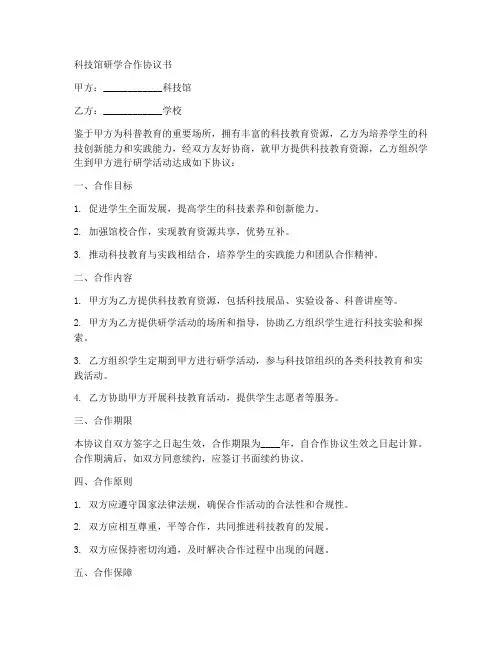 科技馆研学合作协议书

甲方：____________科技馆

乙方：____________学校

鉴于甲方为科普教育的重要场所，拥有丰富的科技教育资源，乙方为培养学生的科技创新能力和实践能力，经双方友好协商，就甲方提供科技教育资源，乙方组织学生到甲方进行研学活动达成如下协议：

一、合作目标

1. 促进学生全面发展，提高学生的科技素养和创新能力。

2. 加强馆校合作，实现教育资源共享，优势互补。

3. 推动科技教育与实践相结合，培养学生的实践能力和团队合作精神。

二、合作内容

1. 甲方为乙方提供科技教育资源，包括科技展品、实验设备、科普讲座等。

2. 甲方为乙方提供研学活动的场所和指导，协助乙方组织学生进行科技实验和探索。

3. 乙方组织学生定期到甲方进行研学活动，参与科技馆组织的各类科技教育和实践活动。

4. 乙方协助甲方开展科技教育活动，提供学生志愿者等服务。

三、合作期限

本协议自双方签字之日起生效，合作期限为____年，自合作协议生效之日起计算。合作期满后，如双方同意续约，应签订书面续约协议。

四、合作原则

1. 双方应遵守国家法律法规，确保合作活动的合法性和合规性。

2. 双方应相互尊重，平等合作，共同推进科技教育的发展。

3. 双方应保持密切沟通，及时解决合作过程中出现的问题。

五、合作保障